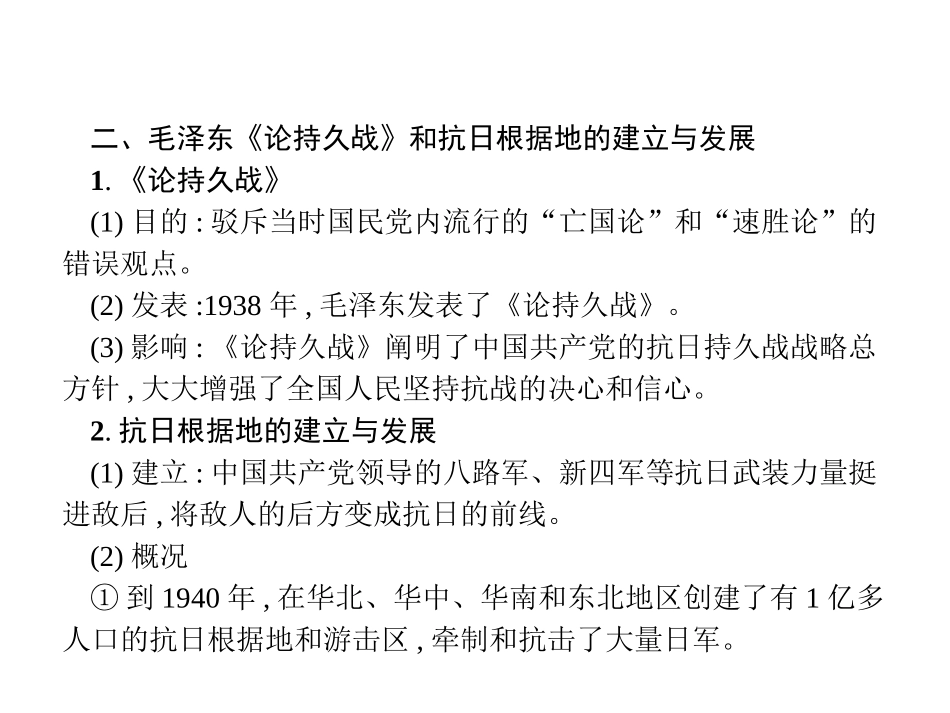 二、毛泽东《论持久战》和抗日根据地的建立与发展

1.《论持久战》

(1)目的:驳斥当时国民党内流行的“亡国论”和“速胜论”的错误观点。

(2)发表:1938年,毛泽东发表了《论持久战》。

(3)影响:《论持久战》阐明了中国共产党的抗日持久战战略总方针,大大增强了全国人民坚持抗战的决心和信心。

2.抗日根据地的建立与发展

(1)建立:中国共产党领导的八路军、新四军等抗日武装力量挺进敌后,将敌人的后方变成抗日的前线。

(2)概况

①到1940年,在华北、华中、华南和东北地区创建了有1亿多人口的抗日根据地和游击区,牵制和抗击了大量日军。